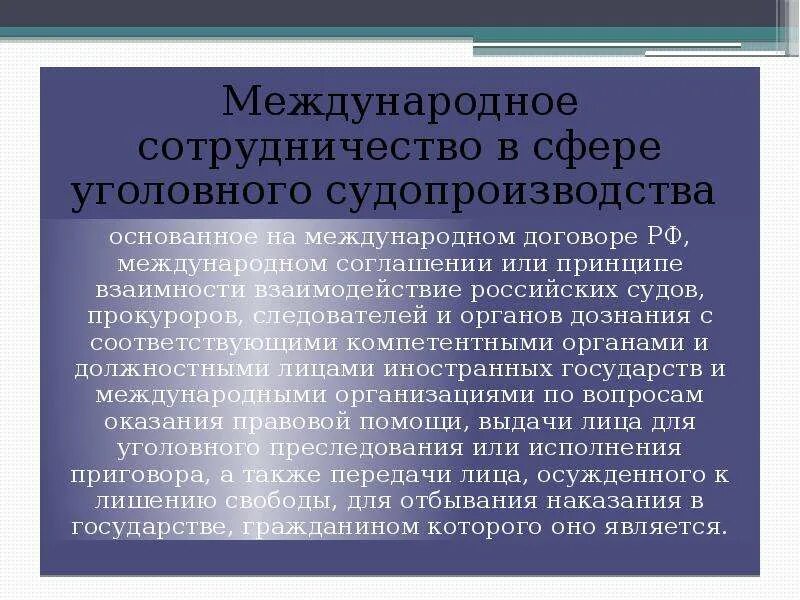 Международное сотрудничество в сфере уголовного судопроизводства

основанное на международном договоре РФ, международном соглашении или принципе взаимности взаимодействие российских судов, прокуроров, следователей и органов дознания с соответствующими компетентными органами и должностными лицами иностранных государств и международными организациями по вопросам оказания правовой помощи, выдачи лица для уголовного преследования или исполнения приговора, а также передачи лица, осужденного к лишению свободы, для отбывания наказания в государстве, гражданином которого оно является.